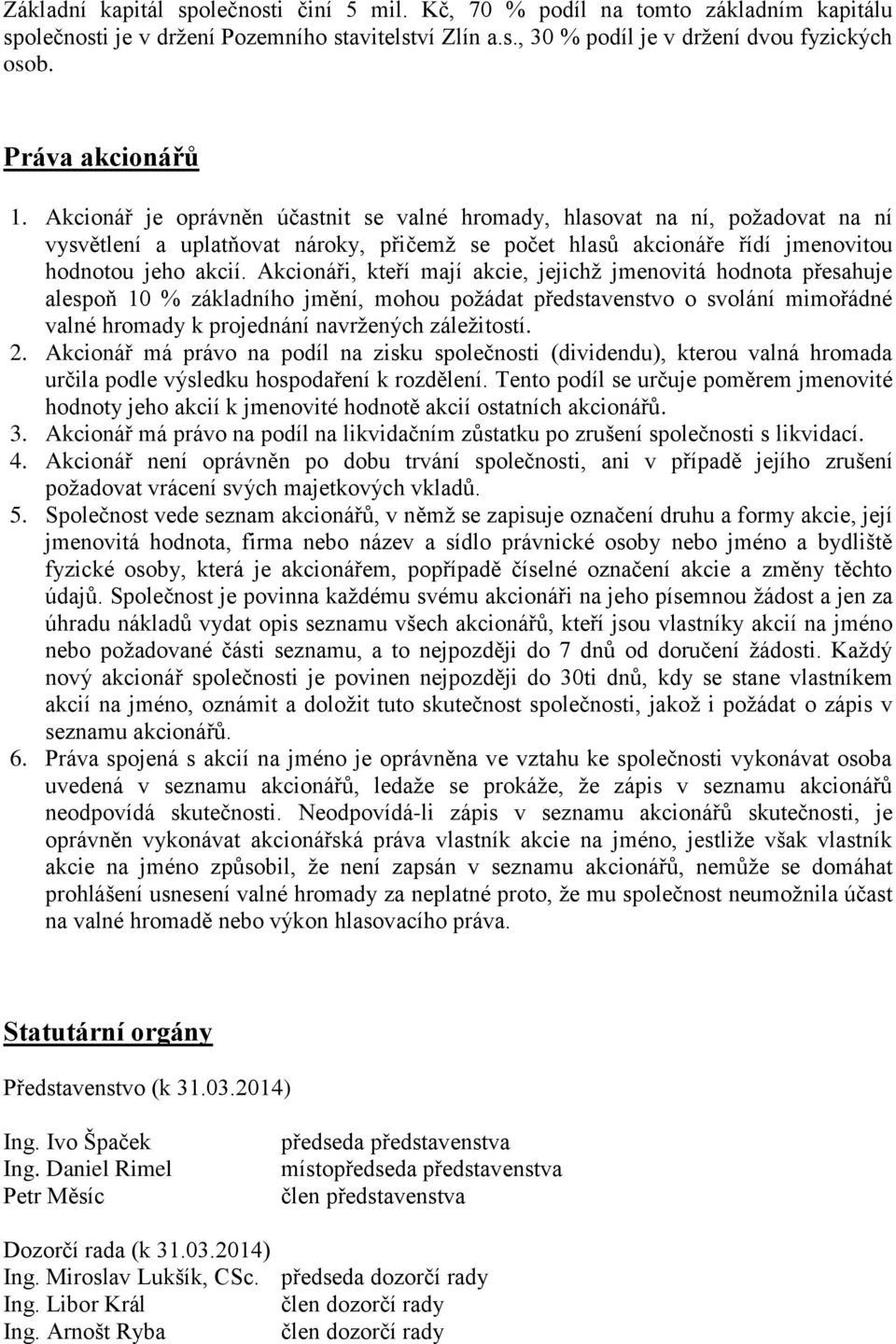 Základní kapitál společnosti činí 5 mil. Kč, 70 % podíl na tomto základním kapitálu společnosti je v držení Pozemního stavitelství Zlín a.s., 30 % podíl je v držení dvou fyzických osob.

Práva akcionářů

1. Akcionář je oprávněn účastnit se valné hromady, hlasovat na ní, požadovat na ní vysvětlení a uplatňovat nároky, přičemž se počet hlasů akcionáře řídí jmenovitou hodnotou jeho akcií. Akcionáři, kteří mají akcie, jejichž jmenovitá hodnota přesahuje alespoň 10 % základního jmění, mohou požádat představenstvo o svolání mimořádné valné hromady k projednání navržených záležitostí.
2. Akcionář má právo na podíl na zisku společnosti (dividendu), kterou valná hromada určila podle výsledku hospodaření k rozdělení. Tento podíl se určuje poměrem jmenovité hodnoty jeho akcií k jmenovité hodnotě akcií ostatních akcionářů.
3. Akcionář má právo na podíl na likvidačním zůstatku po zrušení společnosti s likvidací.
4. Akcionář není oprávněn po dobu trvání společnosti, ani v případě jejího zrušení požadovat vrácení svých majetkových vkladů.
5. Společnost vede seznam akcionářů, v němž se zapisuje označení druhu a formy akcie, její jmenovitá hodnota, firma nebo název a sídlo právnické osoby nebo jméno a bydliště fyzické osoby, která je akcionářem, popřípadě číselné označení akcie a změny těchto údajů. Společnost je povinna každému svému akcionáři na jeho písemnou žádost a jen za úhradu nákladů vydat opis seznamu všech akcionářů, kteří jsou vlastníky akcií na jméno nebo požadované části seznamu, a to nejpozději do 7 dnů od doručení žádosti. Každý nový akcionář společnosti je povinen nejpozději do 30ti dnů, kdy se stane vlastníkem akcií na jméno, oznámit a doložit tuto skutečnost společnosti, jakož i požádat o zápis v seznamu akcionářů.
6. Práva spojená s akcií na jméno je oprávněna ve vztahu ke společnosti vykonávat osoba uvedená v seznamu akcionářů, ledaže se prokáže, že zápis v seznamu akcionářů neodpovídá skutečnosti. Neodpovídá-li zápis v seznamu akcionářů skutečnosti, je oprávněn vykonávat akcionářská práva vlastník akcie na jméno, jestliže však vlastník akcie na jméno způsobil, že není zapsán v seznamu akcionářů, nemůže se domáhat prohlášení usnesení valné hromady za neplatné proto, že mu společnost neumožnila účast na valné hromadě nebo výkon hlasovacího práva.

Statutární orgány

Představenstvo (k 31.03.2014)

Ing. Ivo Špaček předseda představenstva
Ing. Daniel Rimel místopředseda představenstva
Petr Měsíc člen představenstva

Dozorčí rada (k 31.03.2014)
Ing. Miroslav Lukšík, CSc. předseda dozorčí rady
Ing. Libor Král člen dozorčí rady
Ing. Arnošt Ryba člen dozorčí rady